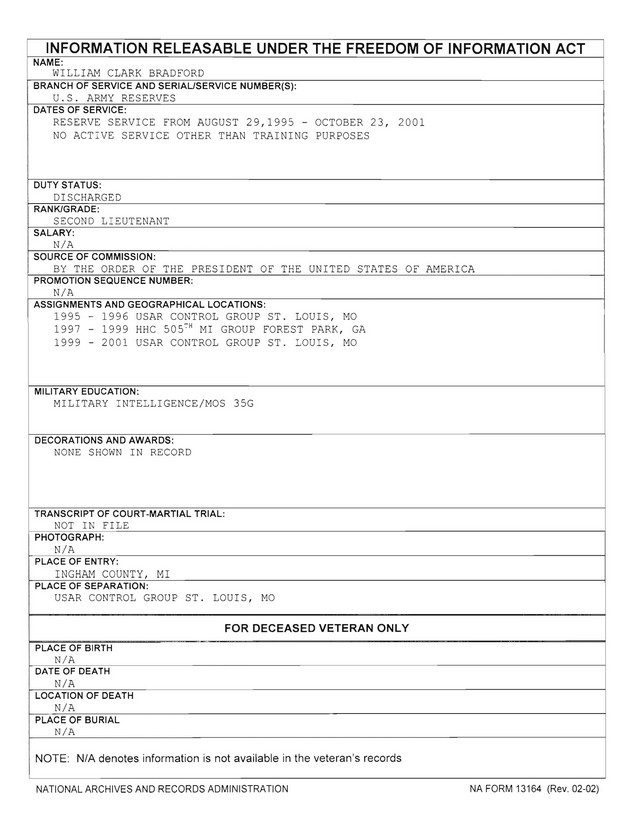 INFORMATION RELEASABLE UNDER THE FREEDOM OF INFORMATION ACT

NAME:
WILLIAM CLARK BRADFORD

BRANCH OF SERVICE AND SERIAL/SERVICE NUMBER(S):
U.S. ARMY RESERVES

DATES OF SERVICE:
RESERVE SERVICE FROM AUGUST 29,1995 - OCTOBER 23, 2001
NO ACTIVE SERVICE OTHER THAN TRAINING PURPOSES

DUTY STATUS:
DISCHARGED

RANK/GRADE:
SECOND LIEUTENANT

SALARY:
N/A

SOURCE OF COMMISSION:
BY THE ORDER OF THE PRESIDENT OF THE UNITED STATES OF AMERICA

PROMOTION SEQUENCE NUMBER:
N/A

ASSIGNMENTS AND GEOGRAPHICAL LOCATIONS:
1995 - 1996 USAR CONTROL GROUP ST. LOUIS, MO
1997 - 1999 HHC 505$^{TH}$ MI GROUP FOREST PARK, GA
1999 - 2001 USAR CONTROL GROUP ST. LOUIS, MO

MILITARY EDUCATION:
MILITARY INTELLIGENCE/MOS 35G

DECORATIONS AND AWARDS:
NONE SHOWN IN RECORD

TRANSCRIPT OF COURT-MARTIAL TRIAL:
NOT IN FILE

PHOTOGRAPH:
N/A

PLACE OF ENTRY:
INGHAM COUNTY, MI

PLACE OF SEPARATION:
USAR CONTROL GROUP ST. LOUIS, MO

FOR DECEASED VETERAN ONLY

PLACE OF BIRTH
N/A

DATE OF DEATH
N/A

LOCATION OF DEATH
N/A

PLACE OF BURIAL
N/A

NOTE: N/A denotes information is not available in the veteran's records

NATIONAL ARCHIVES AND RECORDS ADMINISTRATION

NA FORM 13164 (Rev. 02-02)